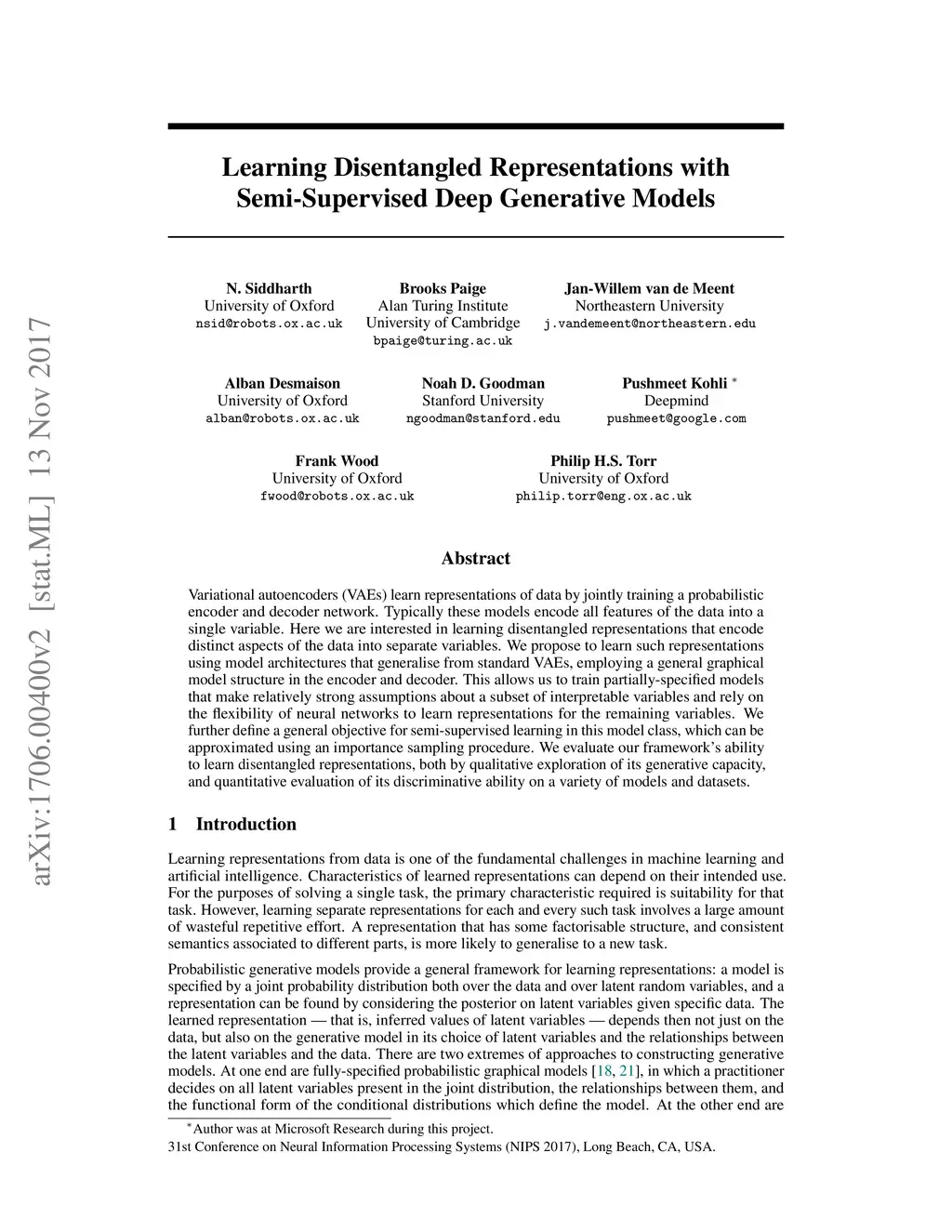 arXiv:1706.00400v2 [stat.ML] 13 Nov 2017

Learning Disentangled Representations with Semi-Supervised Deep Generative Models

N. Siddharth
University of Oxford
nsid@robots.ox.ac.uk

Brooks Paige
Alan Turing Institute
University of Cambridge
bpaige@turing.ac.uk

Jan-Willem van de Meent
Northeastern University
j.vandemeent@northeastern.edu

Alban Desmaison
University of Oxford
alban@robots.ox.ac.uk

Noah D. Goodman
Stanford University
ngoodman@stanford.edu

Pushmeet Kohli *
Deepmind
pushmeet@google.com

Frank Wood
University of Oxford
fwood@robots.ox.ac.uk

Philip H.S. Torr
University of Oxford
philip.torr@eng.ox.ac.uk

Abstract

Variational autoencoders (VAEs) learn representations of data by jointly training a probabilistic encoder and decoder network. Typically these models encode all features of the data into a single variable. Here we are interested in learning disentangled representations that encode distinct aspects of the data into separate variables. We propose to learn such representations using model architectures that generalise from standard VAEs, employing a general graphical model structure in the encoder and decoder. This allows us to train partially-specified models that make relatively strong assumptions about a subset of interpretable variables and rely on the flexibility of neural networks to learn representations for the remaining variables. We further define a general objective for semi-supervised learning in this model class, which can be approximated using an importance sampling procedure. We evaluate our framework's ability to learn disentangled representations, both by qualitative exploration of its generative capacity, and quantitative evaluation of its discriminative ability on a variety of models and datasets.

1 Introduction

Learning representations from data is one of the fundamental challenges in machine learning and artificial intelligence. Characteristics of learned representations can depend on their intended use. For the purposes of solving a single task, the primary characteristic required is suitability for that task. However, learning separate representations for each and every such task involves a large amount of wasteful repetitive effort. A representation that has some factorisable structure, and consistent semantics associated to different parts, is more likely to generalise to a new task.

Probabilistic generative models provide a general framework for learning representations: a model is specified by a joint probability distribution both over the data and over latent random variables, and a representation can be found by considering the posterior on latent variables given specific data. The learned representation — that is, inferred values of latent variables — depends then not just on the data, but also on the generative model in its choice of latent variables and the relationships between the latent variables and the data. There are two extremes of approaches to constructing generative models. At one end are fully-specified probabilistic graphical models [18, 21], in which a practitioner decides on all latent variables present in the joint distribution, the relationships between them, and the functional form of the conditional distributions which define the model. At the other end are

*Author was at Microsoft Research during this project.
31st Conference on Neural Information Processing Systems (NIPS 2017), Long Beach, CA, USA.